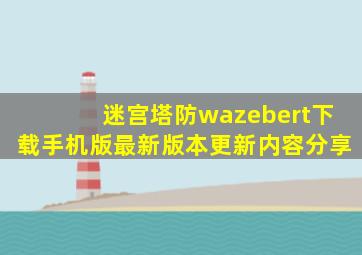 迷宫塔防wazebert下载手机版最新版本更新内容分享